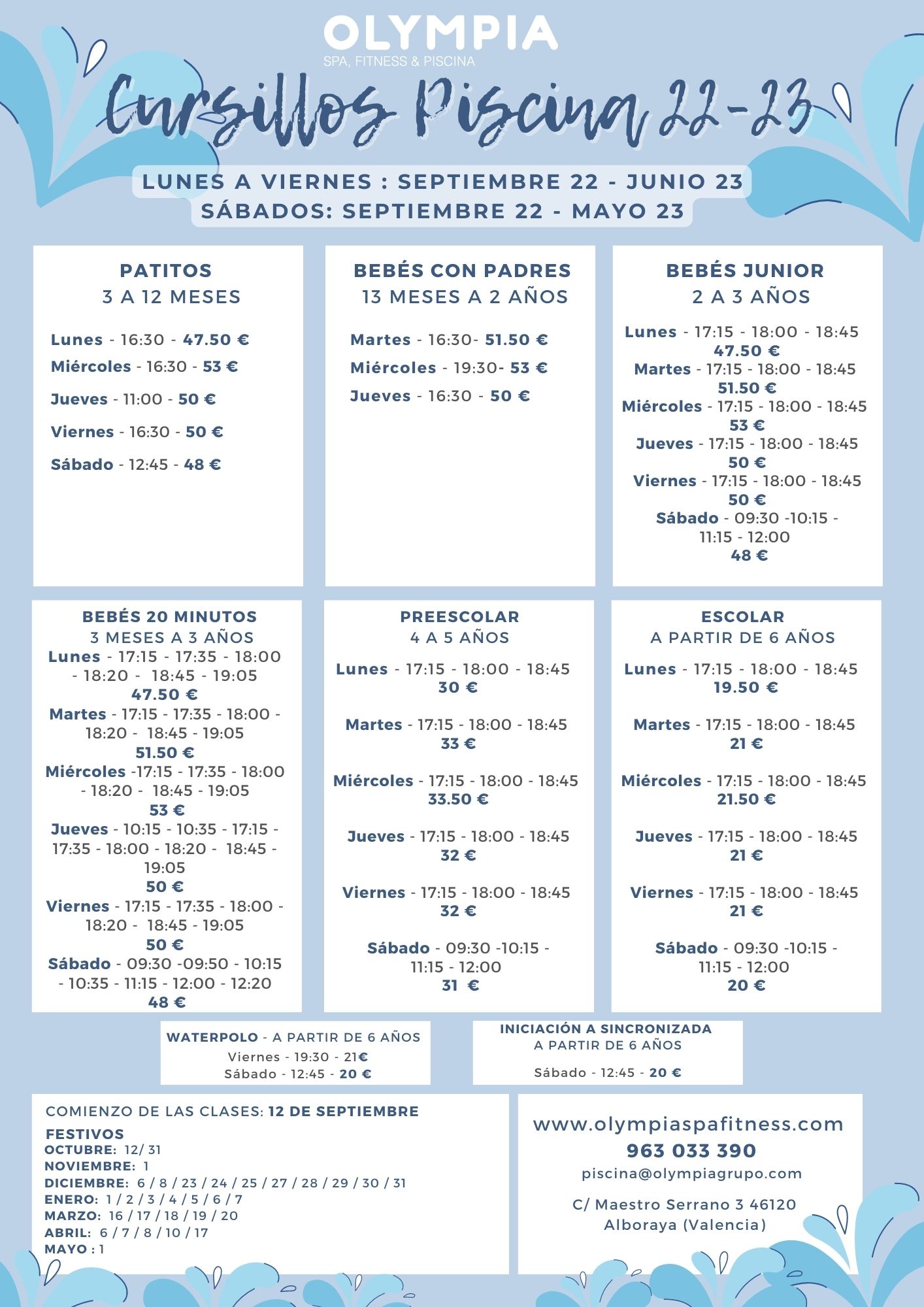 OLYMPIA
SPA, FITNESS & PISCINA

Cursillos Piscina 22-23

LUNES A VIERNES : SEPTIEMBRE 22 - JUNIO 23
SÁBADOS: SEPTIEMBRE 22 - MAYO 23

PATITOS
3 A 12 MESES

Lunes - 16:30 - 47.50 €
Miércoles - 16:30 - 53 €
Jueves - 11:00 - 50 €
Viernes - 16:30 - 50 €
Sábado - 12:45 - 48 €

BEBÉS CON PADRES
13 MESES A 2 AÑOS

Martes - 16:30- 51.50 €
Miércoles - 19:30- 53 €
Jueves - 16:30 - 50 €

BEBÉS JUNIOR
2 A 3 AÑOS

Lunes - 17:15 - 18:00 - 18:45
47.50 €
Martes - 17:15 - 18:00 - 18:45
51.50 €
Miércoles - 17:15 - 18:00 - 18:45
53 €
Jueves - 17:15 - 18:00 - 18:45
50 €
Viernes - 17:15 - 18:00 - 18:45
50 €
Sábado - 09:30 -10:15 - 11:15 - 12:00
48 €

BEBÉS 20 MINUTOS
3 MESES A 3 AÑOS
Lunes - 17:15 - 17:35 - 18:00 - 18:20 - 18:45 - 19:05
47.50 €
Martes - 17:15 - 17:35 - 18:00 - 18:20 - 18:45 - 19:05
51.50 €
Miércoles -17:15 - 17:35 - 18:00 - 18:20 - 18:45 - 19:05
53 €
Jueves - 10:15 - 10:35 - 17:15 - 17:35 - 18:00 - 18:20 - 18:45 - 19:05
50 €
Viernes - 17:15 - 17:35 - 18:00 - 18:20 - 18:45 - 19:05
50 €
Sábado - 09:30 -09:50 - 10:15 - 10:35 - 11:15 - 12:00 - 12:20
48 €

PREESCOLAR
4 A 5 AÑOS
Lunes - 17:15 - 18:00 - 18:45
30 €
Martes - 17:15 - 18:00 - 18:45
33 €
Miércoles - 17:15 - 18:00 - 18:45
33.50 €
Jueves - 17:15 - 18:00 - 18:45
32 €
Viernes - 17:15 - 18:00 - 18:45
32 €
Sábado - 09:30 -10:15 - 11:15 - 12:00
31 €

ESCOLAR
A PARTIR DE 6 AÑOS
Lunes - 17:15 - 18:00 - 18:45
19.50 €
Martes - 17:15 - 18:00 - 18:45
21 €
Miércoles - 17:15 - 18:00 - 18:45
21.50 €
Jueves - 17:15 - 18:00 - 18:45
21 €
Viernes - 17:15 - 18:00 - 18:45
21 €
Sábado - 09:30 -10:15 - 11:15 - 12:00
20 €

WATERPOLO - A PARTIR DE 6 AÑOS
Viernes - 19:30 - 21€
Sábado - 12:45 - 20 €

INICIACIÓN A SINCRONIZADA
A PARTIR DE 6 AÑOS
Sábado - 12:45 - 20 €

COMIENZO DE LAS CLASES: 12 DE SEPTIEMBRE
FESTIVOS
OCTUBRE: 12/ 31
NOVIEMBRE: 1
DICIEMBRE: 6 / 8 / 23 / 24 / 25 / 27 / 28 / 29 / 30 / 31
ENERO: 1 / 2 / 3 / 4 / 5 / 6 / 7
MARZO: 16 / 17 / 18 / 19 / 20
ABRIL: 6 / 7 / 8 / 10 / 17
MAYO : 1

www.olympiaspafitness.com
963 033 390
piscina@olympiagrupo.com
C/ Maestro Serrano 3 46120 Alboraya (Valencia)